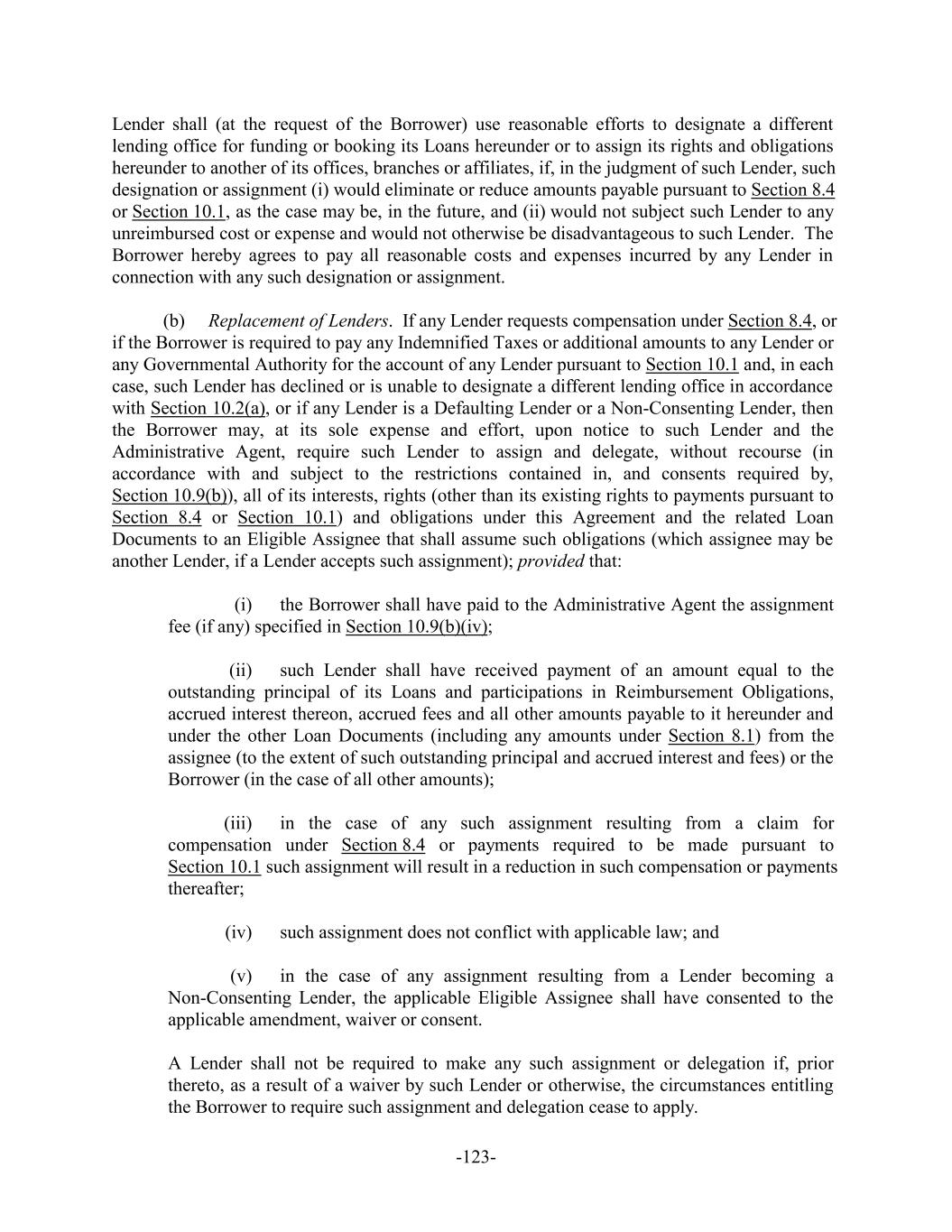 Lender shall (at the request of the Borrower) use reasonable efforts to designate a different lending office for funding or booking its Loans hereunder or to assign its rights and obligations hereunder to another of its offices, branches or affiliates, if, in the judgment of such Lender, such designation or assignment (i) would eliminate or reduce amounts payable pursuant to Section 8.4 or Section 10.1, as the case may be, in the future, and (ii) would not subject such Lender to any unreimbursed cost or expense and would not otherwise be disadvantageous to such Lender. The Borrower hereby agrees to pay all reasonable costs and expenses incurred by any Lender in connection with any such designation or assignment.

(b) Replacement of Lenders. If any Lender requests compensation under Section 8.4, or if the Borrower is required to pay any Indemnified Taxes or additional amounts to any Lender or any Governmental Authority for the account of any Lender pursuant to Section 10.1 and, in each case, such Lender has declined or is unable to designate a different lending office in accordance with Section 10.2(a), or if any Lender is a Defaulting Lender or a Non-Consenting Lender, then the Borrower may, at its sole expense and effort, upon notice to such Lender and the Administrative Agent, require such Lender to assign and delegate, without recourse (in accordance with and subject to the restrictions contained in, and consents required by, Section 10.9(b)), all of its interests, rights (other than its existing rights to payments pursuant to Section 8.4 or Section 10.1) and obligations under this Agreement and the related Loan Documents to an Eligible Assignee that shall assume such obligations (which assignee may be another Lender, if a Lender accepts such assignment); provided that:

(i) the Borrower shall have paid to the Administrative Agent the assignment fee (if any) specified in Section 10.9(b)(iv);

(ii) such Lender shall have received payment of an amount equal to the outstanding principal of its Loans and participations in Reimbursement Obligations, accrued interest thereon, accrued fees and all other amounts payable to it hereunder and under the other Loan Documents (including any amounts under Section 8.1) from the assignee (to the extent of such outstanding principal and accrued interest and fees) or the Borrower (in the case of all other amounts);

(iii) in the case of any such assignment resulting from a claim for compensation under Section 8.4 or payments required to be made pursuant to Section 10.1 such assignment will result in a reduction in such compensation or payments thereafter;

(iv) such assignment does not conflict with applicable law; and

(v) in the case of any assignment resulting from a Lender becoming a Non-Consenting Lender, the applicable Eligible Assignee shall have consented to the applicable amendment, waiver or consent.

A Lender shall not be required to make any such assignment or delegation if, prior thereto, as a result of a waiver by such Lender or otherwise, the circumstances entitling the Borrower to require such assignment and delegation cease to apply.

-123-